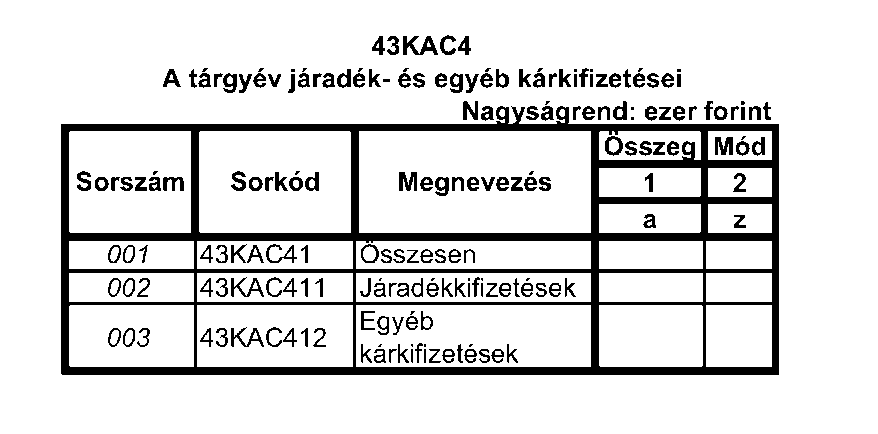 43KAC4
A tárgyév járadék- és egyéb kárkifizetései
Nagyságrend: ezer forint

| Sorszám | Sorkód | Megnevezés | Összeg | Mód |
|---|---|---|---|---|
| | | | 1 | 2 |
| | | | a | z |
| 001 | 43KAC41 | Összesen | | |
| 002 | 43KAC411 | Járadékkifizetések | | |
| 003 | 43KAC412 | Egyéb kárkifizetések | | |